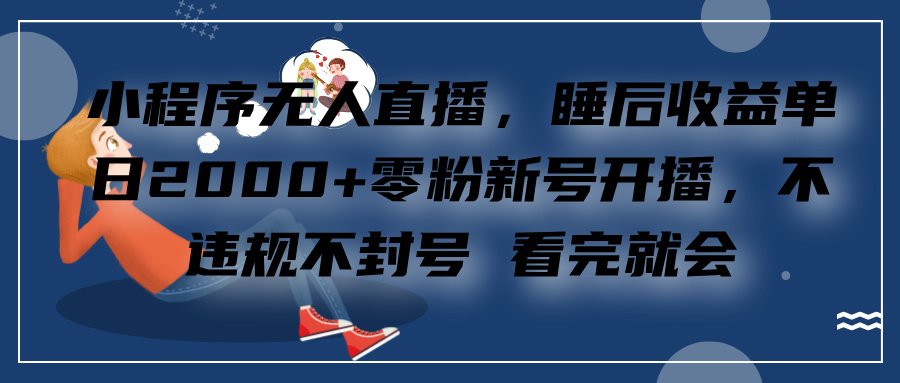 小程序无人直播，睡后收益单日2000+零粉新号开播，不违规不封号 看完就会